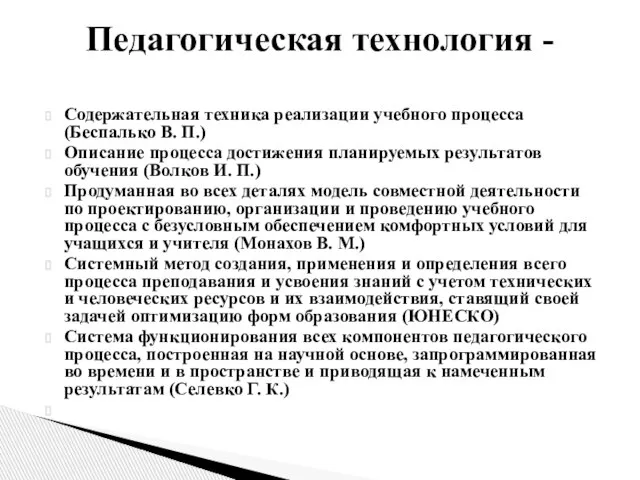 Педагогическая технология -

Содержательная техника реализации учебного процесса (Беспалько В. П.)

Описание процесса достижения планируемых результатов обучения (Волков И. П.)

Продуманная во всех деталях модель совместной деятельности по проектированию, организации и проведению учебного процесса с безусловным обеспечением комфортных условий для учащихся и учителя (Монахов В. М.)

Системный метод создания, применения и определения всего процесса преподавания и усвоения знаний с учетом технических и человеческих ресурсов и их взаимодействия, ставящий своей задачей оптимизацию форм образования (ЮНЕСКО)

Система функционирования всех компонентов педагогического процесса, построенная на научной основе, запрограммированная во времени и в пространстве и приводящая к намеченным результатам (Селевко Г. К.)